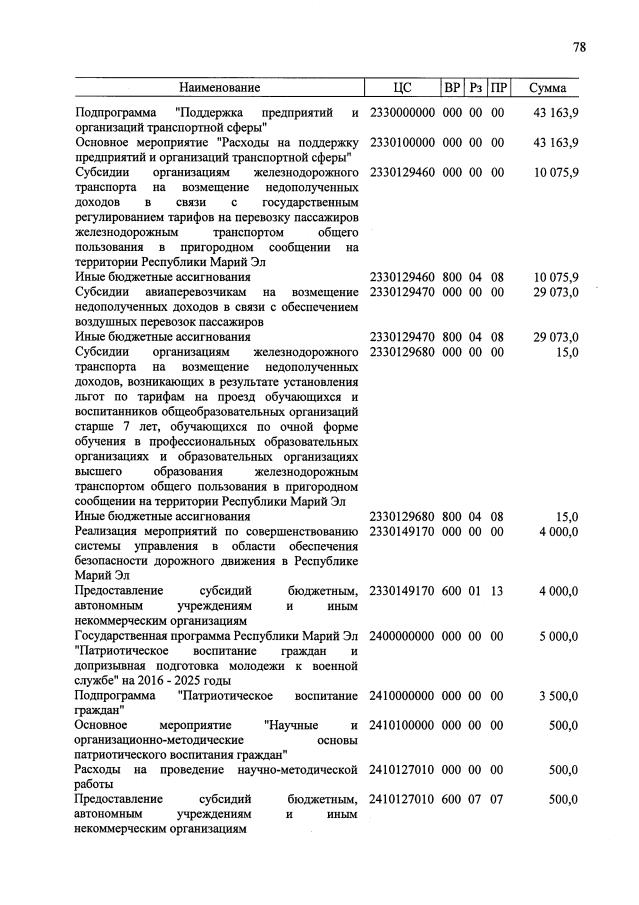 78

| Наименование | ЦС | ВР | Рз | ПР | Сумма |
|---|---|---|---|---|---|
| Подпрограмма "Поддержка предприятий и организаций транспортной сферы" | 2330000000 | 000 | 00 | 00 | 43 163,9 |
| Основное мероприятие "Расходы на поддержку предприятий и организаций транспортной сферы" | 2330100000 | 000 | 00 | 00 | 43 163,9 |
| Субсидии организациям железнодорожного транспорта на возмещение недополученных доходов в связи с государственным регулированием тарифов на перевозку пассажиров железнодорожным транспортом общего пользования в пригородном сообщении на территории Республики Марий Эл | 2330129460 | 000 | 00 | 00 | 10 075,9 |
| Иные бюджетные ассигнования | 2330129460 | 800 | 04 | 08 | 10 075,9 |
| Субсидии авиаперевозчикам на возмещение недополученных доходов в связи с обеспечением воздушных перевозок пассажиров | 2330129470 | 000 | 00 | 00 | 29 073,0 |
| Иные бюджетные ассигнования | 2330129470 | 800 | 04 | 08 | 29 073,0 |
| Субсидии организациям железнодорожного транспорта на возмещение недополученных доходов, возникающих в результате установления льгот по тарифам на проезд обучающихся и воспитанников общеобразовательных организаций старше 7 лет, обучающихся по очной форме обучения в профессиональных образовательных организациях и образовательных организациях высшего образования железнодорожным транспортом общего пользования в пригородном сообщении на территории Республики Марий Эл | 2330129680 | 000 | 00 | 00 | 15,0 |
| Иные бюджетные ассигнования | 2330129680 | 800 | 04 | 08 | 15,0 |
| Реализация мероприятий по совершенствованию системы управления в области обеспечения безопасности дорожного движения в Республике Марий Эл | 2330149170 | 000 | 00 | 00 | 4 000,0 |
| Предоставление субсидий бюджетным, автономным учреждениям и иным некоммерческим организациям | 2330149170 | 600 | 01 | 13 | 4 000,0 |
| Государственная программа Республики Марий Эл "Патриотическое воспитание граждан и допризывная подготовка молодежи к военной службе" на 2016 - 2025 годы | 2400000000 | 000 | 00 | 00 | 5 000,0 |
| Подпрограмма "Патриотическое воспитание граждан" | 2410000000 | 000 | 00 | 00 | 3 500,0 |
| Основное мероприятие "Научные и организационно-методические основы патриотического воспитания граждан" | 2410100000 | 000 | 00 | 00 | 500,0 |
| Расходы на проведение научно-методической работы | 2410127010 | 000 | 00 | 00 | 500,0 |
| Предоставление субсидий бюджетным, автономным учреждениям и иным некоммерческим организациям | 2410127010 | 600 | 07 | 07 | 500,0 |